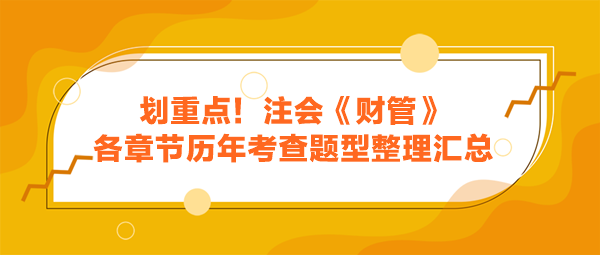 划重点！注会《财管》
各章节历年考查题型整理汇总